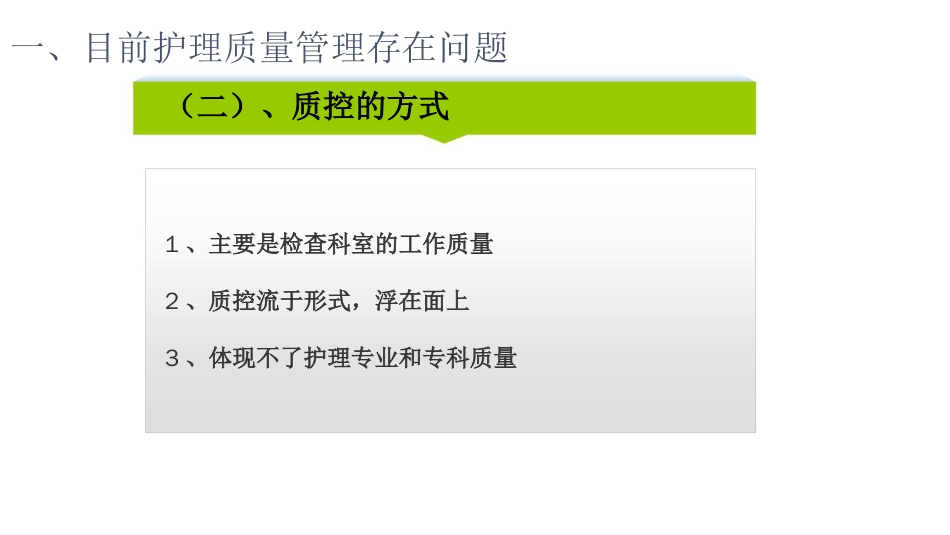 一、目前护理质量管理存在问题

（二）、质控的方式

1、主要是检查科室的工作质量

2、质控流于形式，浮在面上

3、体现不了护理专业和专科质量